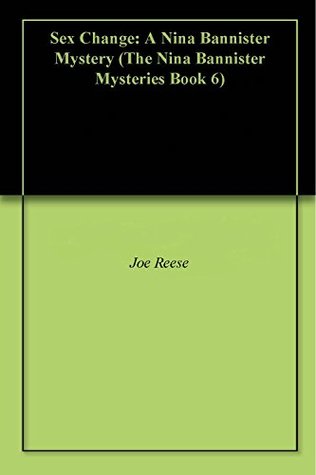 Sex Change: A Nina Bannister Mystery (The Nina Bannister Mysteries Book 6)

Joe Reese